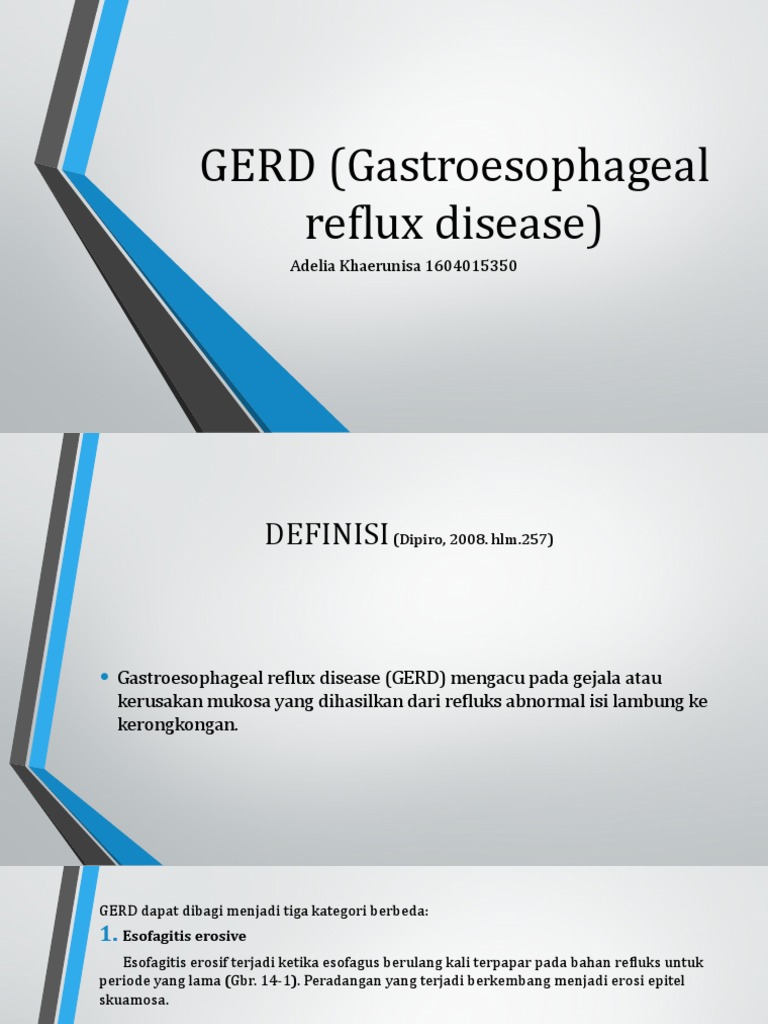 GERD (Gastroesophageal reflux disease)

Adelia Khaerunisa 1604015350

DEFINISI (Dipiro, 2008. hlm.257)

• Gastroesophageal reflux disease (GERD) mengacu pada gejala atau kerusakan mukosa yang dihasilkan dari refluks abnormal isi lambung ke kerongkongan.

GERD dapat dibagi menjadi tiga kategori berbeda:

1. Esofagitis erosive

Esofagitis erosif terjadi ketika esofagus berulang kali terpapar pada bahan refluks untuk periode yang lama (Gbr. 14-1). Peradangan yang terjadi berkembang menjadi erosi epitel skuamosa.